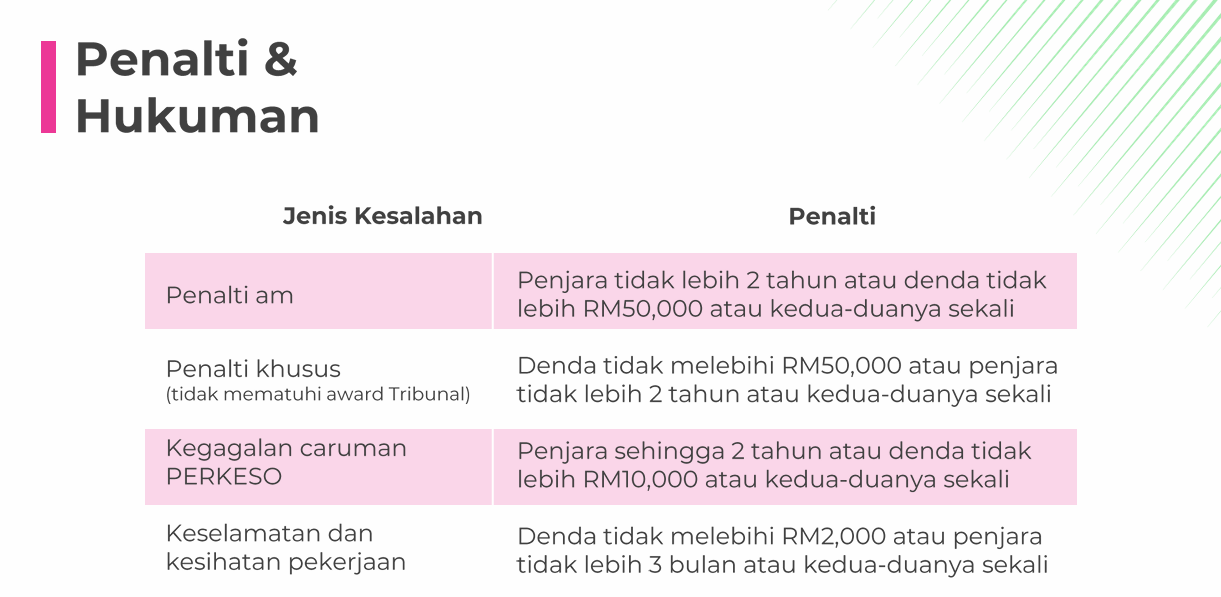 Penalti & Hukuman

| Jenis Kesalahan | Penalti |
|---|---|
| Penalti am | Penjara tidak lebih 2 tahun atau denda tidak lebih RM50,000 atau kedua-duanya sekali |
| Penalti khusus (tidak mematuhi award Tribunal) | Denda tidak melebihi RM50,000 atau penjara tidak lebih 2 tahun atau kedua-duanya sekali |
| Kegagalan caruman PERKESO | Penjara sehingga 2 tahun atau denda tidak lebih RM10,000 atau kedua-duanya sekali |
| Keselamatan dan kesihatan pekerjaan | Denda tidak melebihi RM2,000 atau penjara tidak lebih 3 bulan atau kedua-duanya sekali |